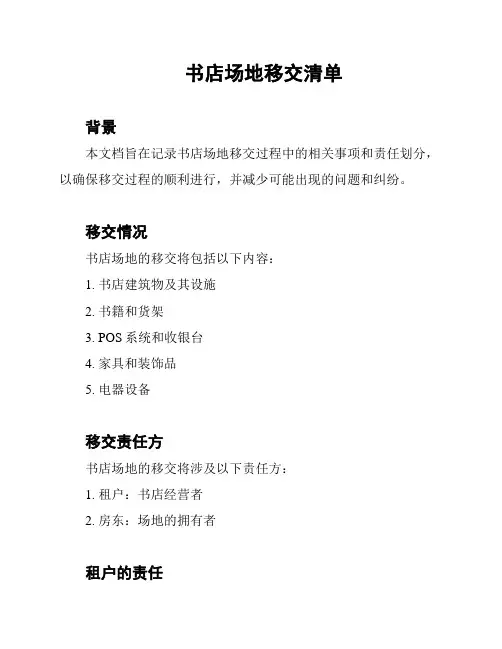 书店场地移交清单

背景

本文档旨在记录书店场地移交过程中的相关事项和责任划分，以确保移交过程的顺利进行，并减少可能出现的问题和纠纷。

移交情况

书店场地的移交将包括以下内容：

1. 书店建筑物及其设施

2. 书籍和货架

3. POS 系统和收银台

4. 家具和装饰品

5. 电器设备

移交责任方

书店场地的移交将涉及以下责任方：

1. 租户：书店经营者

2. 房东：场地的拥有者

租户的责任